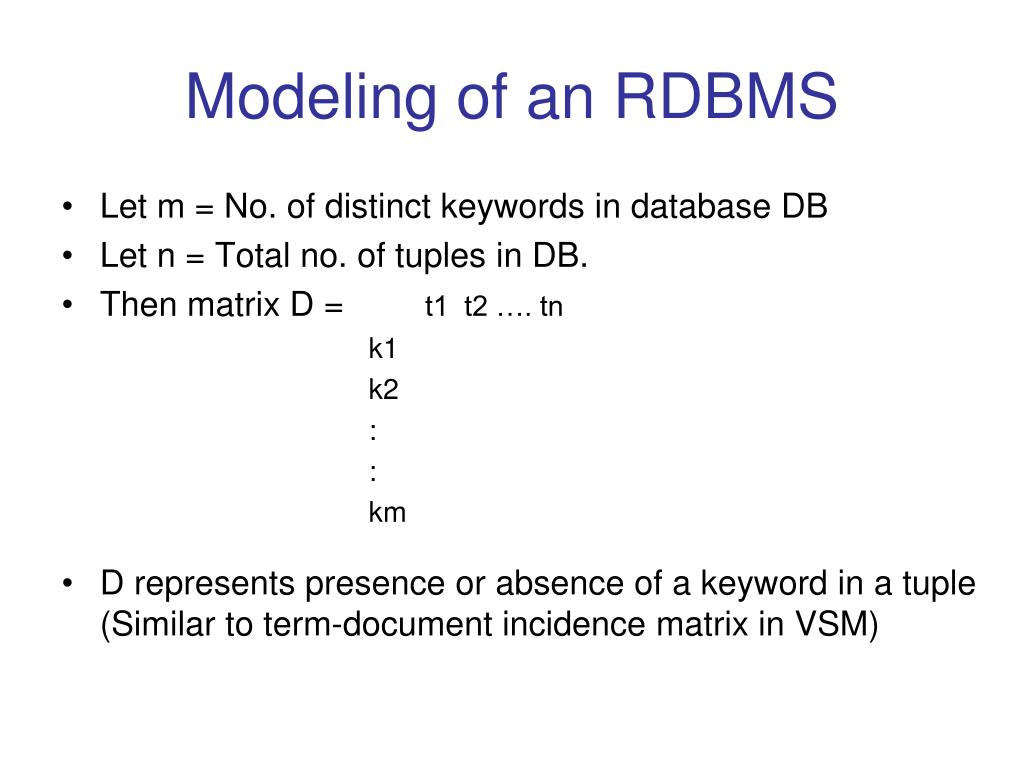 Modeling of an RDBMS

• Let m = No. of distinct keywords in database DB
• Let n = Total no. of tuples in DB.
• Then matrix D = t1 t2 …. tn

k1
k2
:
:
km

• D represents presence or absence of a keyword in a tuple (Similar to term-document incidence matrix in VSM)